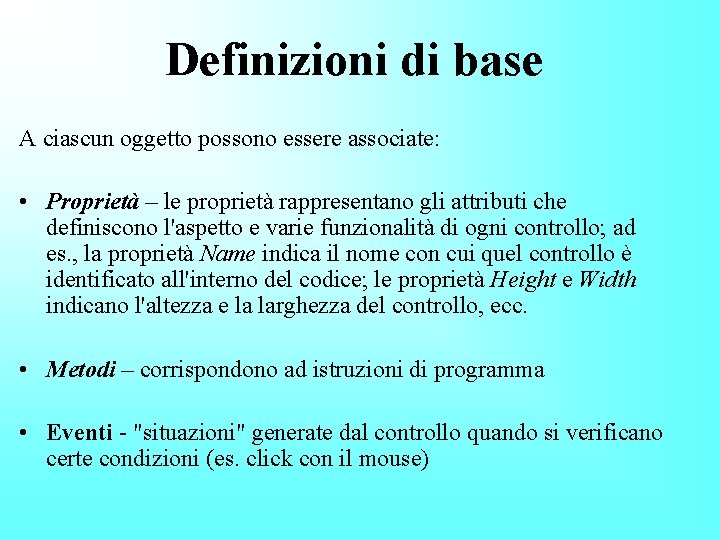 Definizioni di base

A ciascun oggetto possono essere associate:

• Proprietà – le proprietà rappresentano gli attributi che definiscono l'aspetto e varie funzionalità di ogni controllo; ad es., la proprietà Name indica il nome con cui quel controllo è identificato all'interno del codice; le proprietà Height e Width indicano l'altezza e la larghezza del controllo, ecc.

• Metodi – corrispondono ad istruzioni di programma

• Eventi - "situazioni" generate dal controllo quando si verificano certe condizioni (es. click con il mouse)